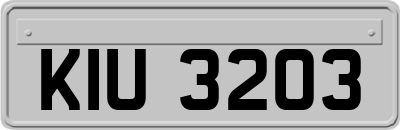 KIU 3203